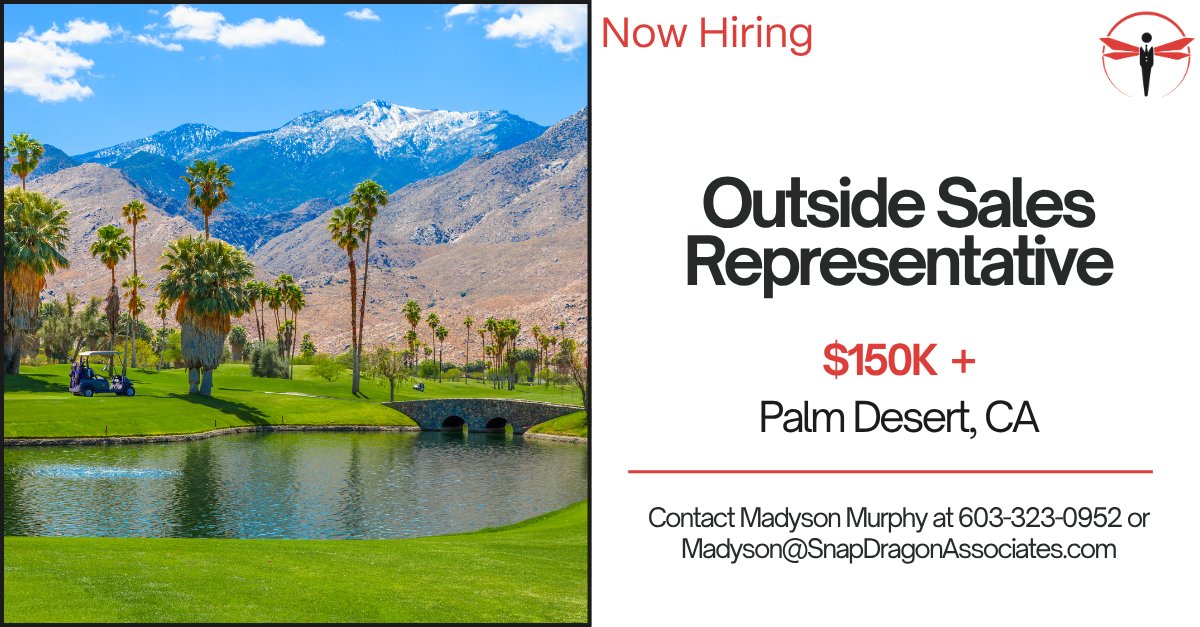 Now Hiring

Outside Sales Representative

$150K +

Palm Desert, CA

Contact Madyson Murphy at 603-323-0952 or Madyson@SnapDragonAssociates.com